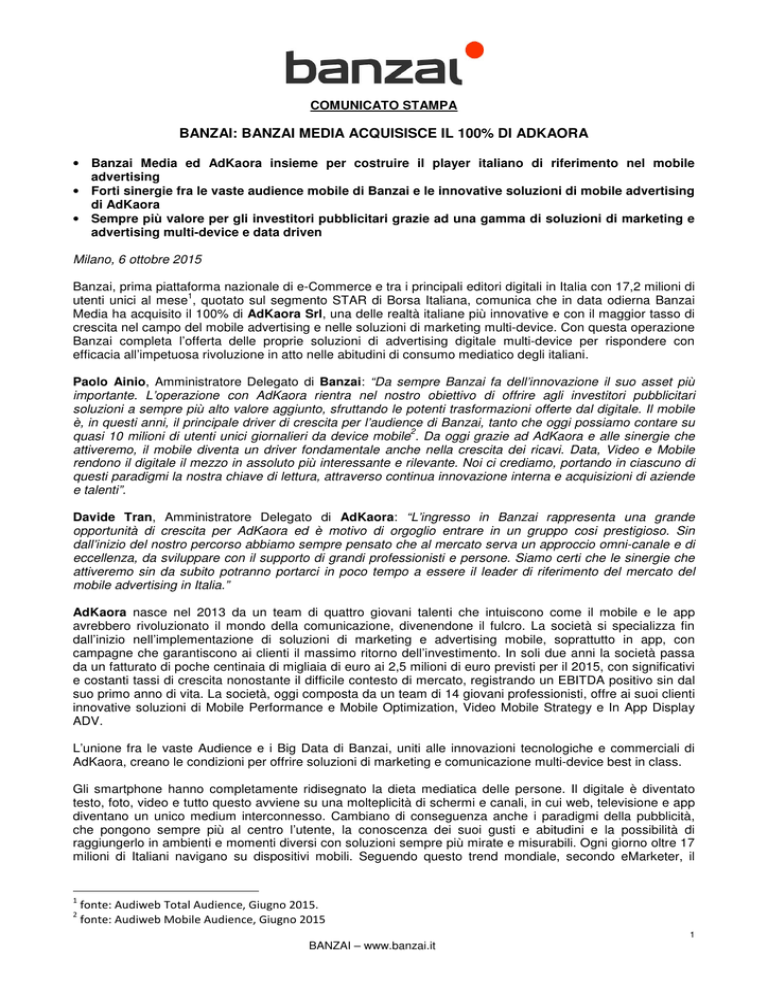 banzai

COMUNICATO STAMPA

BANZAI: BANZAI MEDIA ACQUISISCE IL 100% DI ADKAORA

• Banzai Media ed AdKaora insieme per costruire il player italiano di riferimento nel mobile advertising
• Forti sinergie fra le vaste audience mobile di Banzai e le innovative soluzioni di mobile advertising di AdKaora
• Sempre più valore per gli investitori pubblicitari grazie ad una gamma di soluzioni di marketing e advertising multi-device e data driven

Milano, 6 ottobre 2015

Banzai, prima piattaforma nazionale di e-Commerce e tra i principali editori digitali in Italia con 17,2 milioni di utenti unici al mese$^1$, quotato sul segmento STAR di Borsa Italiana, comunica che in data odierna Banzai Media ha acquisito il 100% di AdKaora Srl, una delle realtà italiane più innovative e con il maggior tasso di crescita nel campo del mobile advertising e nelle soluzioni di marketing multi-device. Con questa operazione Banzai completa l'offerta delle proprie soluzioni di advertising digitale multi-device per rispondere con efficacia all'impetuosa rivoluzione in atto nelle abitudini di consumo mediatico degli italiani.

Paolo Ainio, Amministratore Delegato di Banzai: "Da sempre Banzai fa dell'innovazione il suo asset più importante. L'operazione con AdKaora rientra nel nostro obiettivo di offrire agli investitori pubblicitari soluzioni a sempre più alto valore aggiunto, sfruttando le potenti trasformazioni offerte dal digitale. Il mobile è, in questi anni, il principale driver di crescita per l'audience di Banzai, tanto che oggi possiamo contare su quasi 10 milioni di utenti unici giornalieri da device mobile$^2$. Da oggi grazie ad AdKaora e alle sinergie che attiveremo, il mobile diventa un driver fondamentale anche nella crescita dei ricavi. Data, Video e Mobile rendono il digitale il mezzo in assoluto più interessante e rilevante. Noi ci crediamo, portando in ciascuno di questi paradigmi la nostra chiave di lettura, attraverso continua innovazione interna e acquisizioni di aziende e talenti".

Davide Tran, Amministratore Delegato di AdKaora: "L'ingresso in Banzai rappresenta una grande opportunità di crescita per AdKaora ed è motivo di orgoglio entrare in un gruppo così prestigioso. Sin dall'inizio del nostro percorso abbiamo sempre pensato che al mercato serva un approccio omni-canale e di eccellenza, da sviluppare con il supporto di grandi professionisti e persone. Siamo certi che le sinergie che attiveremo sin da subito potranno portarci in poco tempo a essere il leader di riferimento del mercato del mobile advertising in Italia."

AdKaora nasce nel 2013 da un team di quattro giovani talenti che intuiscono come il mobile e le app avrebbero rivoluzionato il mondo della comunicazione, divenendone il fulcro. La società si specializza fin dall'inizio nell'implementazione di soluzioni di marketing e advertising mobile, soprattutto in app, con campagne che garantiscono ai clienti il massimo ritorno dell'investimento. In soli due anni la società passa da un fatturato di poche centinaia di migliaia di euro ai 2,5 milioni di euro previsti per il 2015, con significativi e costanti tassi di crescita nonostante il difficile contesto di mercato, registrando un EBITDA positivo sin dal suo primo anno di vita. La società, oggi composta da un team di 14 giovani professionisti, offre ai suoi clienti innovative soluzioni di Mobile Performance e Mobile Optimization, Video Mobile Strategy e In App Display ADV.

L'unione fra le vaste Audience e i Big Data di Banzai, uniti alle innovazioni tecnologiche e commerciali di AdKaora, creano le condizioni per offrire soluzioni di marketing e comunicazione multi-device best in class.

Gli smartphone hanno completamente ridisegnato la dieta mediatica delle persone. Il digitale è diventato testo, foto, video e tutto questo avviene su una molteplicità di schermi e canali, in cui web, televisione e app diventano un unico medium interconnesso. Cambiano di conseguenza anche i paradigmi della pubblicità, che pongono sempre più al centro l'utente, la conoscenza dei suoi gusti e abitudini e la possibilità di raggiungerlo in ambienti e momenti diversi con soluzioni sempre più mirate e misurabili. Ogni giorno oltre 17 milioni di Italiani navigano su dispositivi mobili. Seguendo questo trend mondiale, secondo eMarketer, il

$^1$ fonte: Audiweb Total Audience, Giugno 2015.
$^2$ fonte: Audiweb Mobile Audience, Giugno 2015

1

BANZAI – www.banzai.it